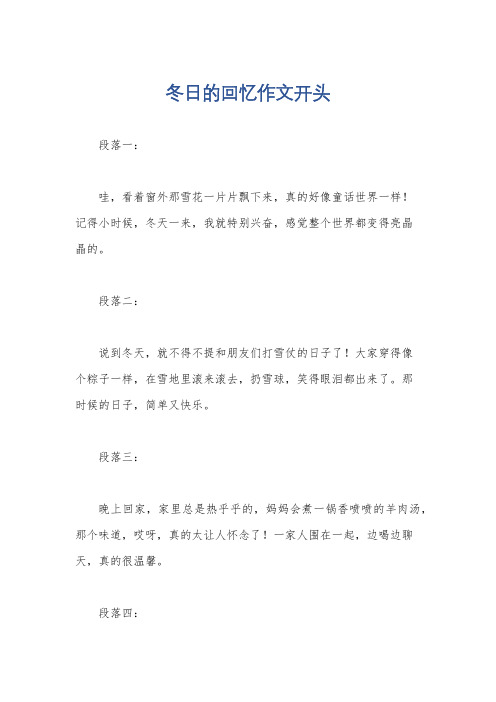 冬日的回忆作文开头

段落一：

哇，看着窗外那雪花一片片飘下来，真的好像童话世界一样！记得小时候，冬天一来，我就特别兴奋，感觉整个世界都变得亮晶晶的。

段落二：

说到冬天，就不得不提和朋友们打雪仗的日子了！大家穿得像个粽子一样，在雪地里滚来滚去，扔雪球，笑得眼泪都出来了。那时候的日子，简单又快乐。

段落三：

晚上回家，家里总是热乎乎的，妈妈会煮一锅香喷喷的羊肉汤，那个味道，哎呀，真的太让人怀念了！一家人围在一起，边喝边聊天，真的很温馨。

段落四：